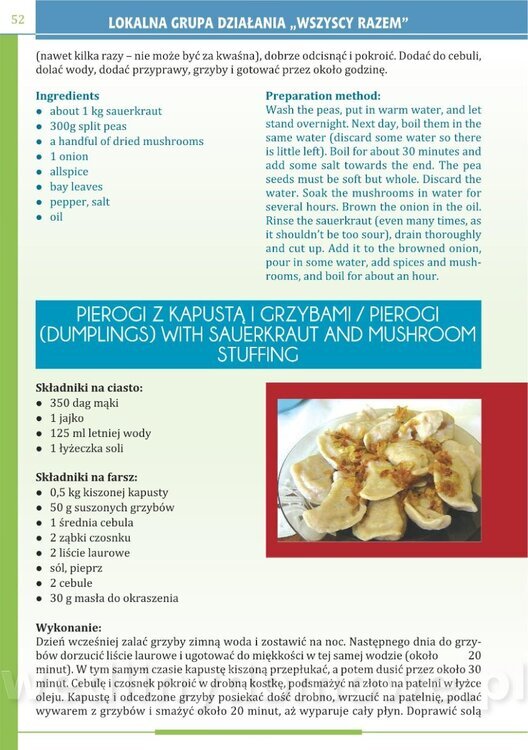 52

LOKALNA GRUPA DZIAŁANIA „WSZYSCY RAZEM"

(nawet kilka razy – nie może być za kwaśna), dobrze odcisnąć i pokroić. Dodać do cebuli, dolać wody, dodać przyprawy, grzyby i gotować przez około godzinę.

Ingredients
- about 1 kg sauerkraut
- 300g split peas
- a handful of dried mushrooms
- 1 onion
- allspice
- bay leaves
- pepper, salt
- oil

Preparation method:
Wash the peas, put in warm water, and let stand overnight. Next day, boil them in the same water (discard some water so there is little left). Boil for about 30 minutes and add some salt towards the end. The pea seeds must be soft but whole. Discard the water. Soak the mushrooms in water for several hours. Brown the onion in the oil. Rinse the sauerkraut (even many times, as it shouldn't be too sour), drain thoroughly and cut up. Add it to the browned onion, pour in some water, add spices and mushrooms, and boil for about an hour.

PIEROGI Z KAPUSTĄ I GRZYBAMI / PIEROGI (DUMPLINGS) WITH SAUERKRAUT AND MUSHROOM STUFFING

Składniki na ciasto:
- 350 dag mąki
- 1 jajko
- 125 ml letniej wody
- 1 łyżeczka soli

Składniki na farsz:
- 0,5 kg kiszonej kapusty
- 50 g suszonych grzybów
- 1 średnia cebula
- 2 ząbki czosnku
- 2 liście laurowe
- sól, pieprz
- 2 cebule
- 30 g masła do okraszenia

Wykonanie:
Dzień wcześniej zalać grzyby zimną woda i zostawić na noc. Następnego dnia do grzybów dorzucić liście laurowe i ugotować do miękkości w tej samej wodzie (około 20 minut). W tym samym czasie kapustę kiszoną przepłukać, a potem dusić przez około 30 minut. Cebulę i czosnek pokroić w drobną kostkę, podsmażyć na złoto na patelni w łyżce oleju. Kapustę i odcedzone grzyby posiekać dość drobno, wrzucić na patelnię, podlać wywarem z grzybów i smażyć około 20 minut, aż wyparuje cały płyn. Doprawić solą